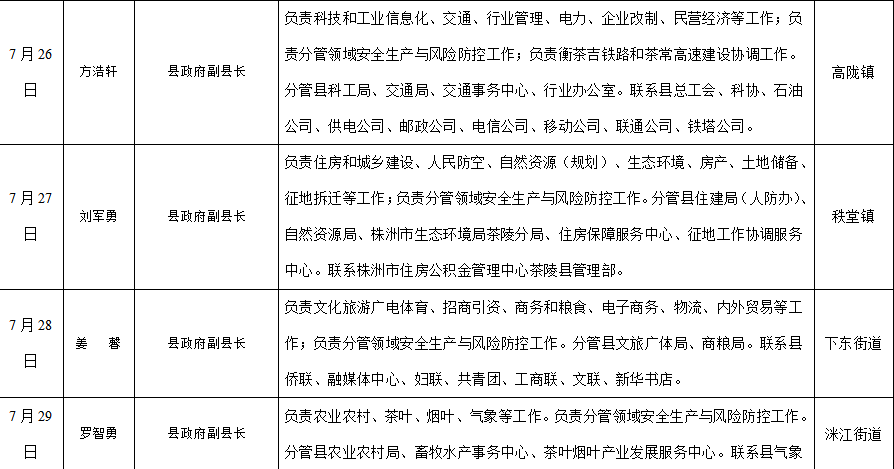 | 7月26日 | 方浩轩 | 县政府副县长 | 负责科技和工业信息化、交通、行业管理、电力、企业改制、民营经济等工作；负责分管领域安全生产与风险防控工作；负责衡茶吉铁路和茶常高速建设协调工作。分管县科工局、交通局、交通事务中心、行业办公室。联系县总工会、科协、石油公司、供电公司、邮政公司、电信公司、移动公司、联通公司、铁塔公司。 | 高陇镇 |
|---|---|---|---|---|
| 7月27日 | 刘军勇 | 县政府副县长 | 负责住房和城乡建设、人民防空、自然资源（规划）、生态环境、房产、土地储备、征地拆迁等工作；负责分管领域安全生产与风险防控工作。分管县住建局（人防办）、自然资源局、株洲市生态环境局茶陵分局、住房保障服务中心、征地工作协调服务中心。联系株洲市住房公积金管理中心茶陵县管理部。 | 秩堂镇 |
| 7月28日 | 姜　馨 | 县政府副县长 | 负责文化旅游广电体育、招商引资、商务和粮食、电子商务、物流、内外贸易等工作；负责分管领域安全生产与风险防控工作。分管县文旅广体局、商粮局。联系县侨联、融媒体中心、妇联、共青团、工商联、文联、新华书店。 | 下东街道 |
| 7月29日 | 罗智勇 | 县政府副县长 | 负责农业农村、茶叶、烟叶、气象等工作。负责分管领域安全生产与风险防控工作。分管县农业农村局、畜牧水产事务中心、茶叶烟叶产业发展服务中心。联系县气象 | 洣江街道 |